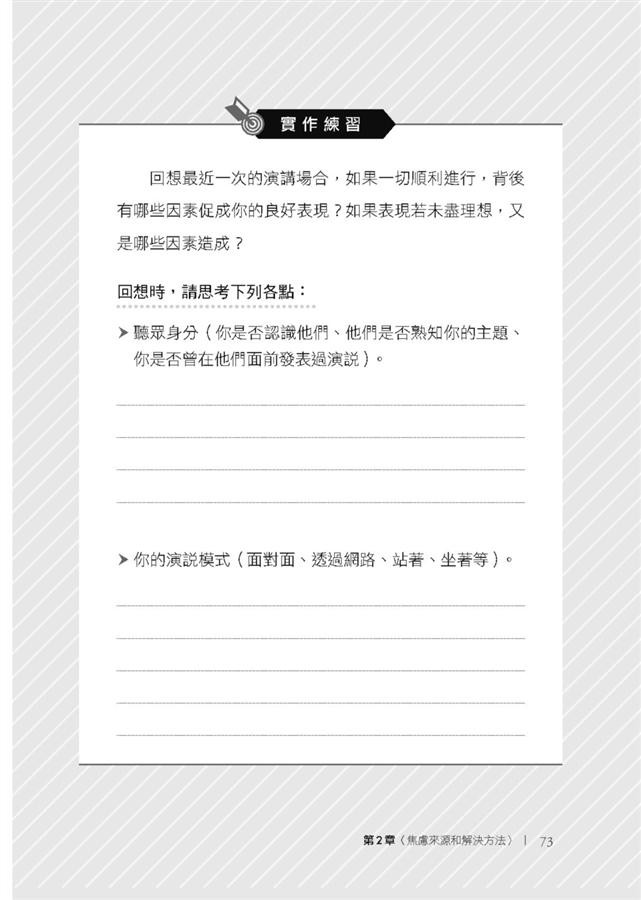 實作練習

回想最近一次的演講場合，如果一切順利進行，背後有哪些因素促成你的良好表現？如果表現若未盡理想，又是哪些因素造成？

回想時，請思考下列各點：

➤ 聽眾身分（你是否認識他們、他們是否熟知你的主題、你是否曾在他們面前發表過演說）。

➤ 你的演說模式（面對面、透過網路、站著、坐著等）。

第2章〈焦慮來源和解決方法〉 | 73